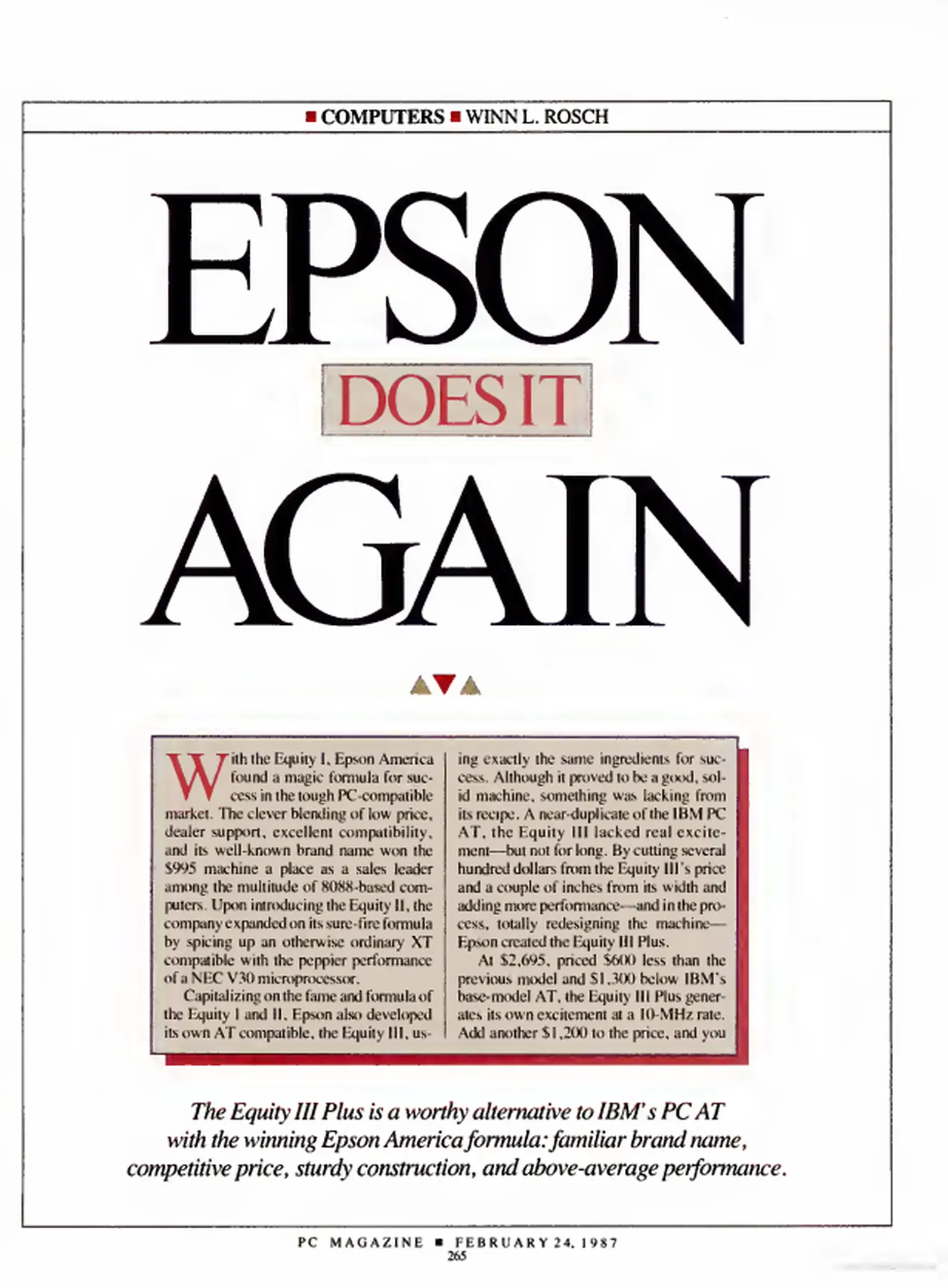 ■ COMPUTERS ■ WINN L. ROSCH

EPSON

DOES IT

AGAIN

With the Equity I, Epson America found a magic formula for success in the tough PC-compatible market. The clever blending of low price, dealer support, excellent compatibility, and its well-known brand name won the $995 machine a place as a sales leader among the multitude of 8088-based computers. Upon introducing the Equity II, the company expanded on its sure-fire formula by spicing up an otherwise ordinary XT compatible with the peppier performance of a NEC V30 microprocessor.

Capitalizing on the fame and formula of the Equity I and II, Epson also developed its own AT compatible, the Equity III, using exactly the same ingredients for success. Although it proved to be a good, solid machine, something was lacking from its recipe. A near-duplicate of the IBM PC AT, the Equity III lacked real excitement—but not for long. By cutting several hundred dollars from the Equity III's price and a couple of inches from its width and adding more performance—and in the process, totally redesigning the machine—Epson created the Equity III Plus.

At $2,695, priced $600 less than the previous model and $1,300 below IBM's base-model AT, the Equity III Plus generates its own excitement at a 10-MHz rate. Add another $1,200 to the price, and you

The Equity III Plus is a worthy alternative to IBM's PC AT with the winning Epson America formula: familiar brand name, competitive price, sturdy construction, and above-average performance.

PC MAGAZINE ■ FEBRUARY 24, 1987
265